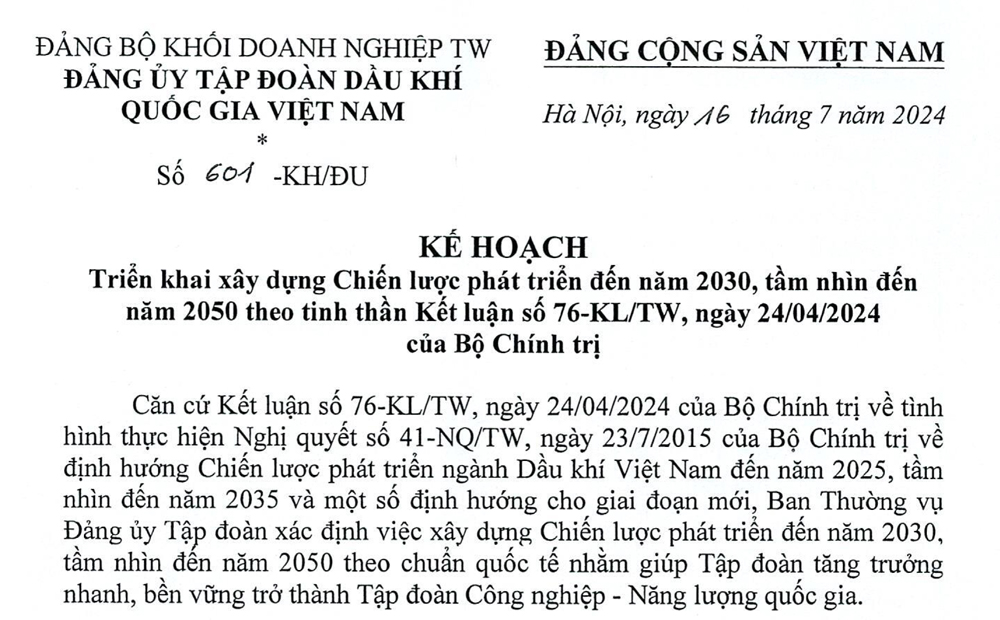 ĐẢNG BỘ KHỐI DOANH NGHIỆP TW
ĐẢNG ỦY TẬP ĐOÀN DẦU KHÍ QUỐC GIA VIỆT NAM
*
Số 601 -KH/ĐU

ĐẢNG CỘNG SẢN VIỆT NAM

Hà Nội, ngày 16 tháng 7 năm 2024

KẾ HOẠCH
Triển khai xây dựng Chiến lược phát triển đến năm 2030, tầm nhìn đến năm 2050 theo tinh thần Kết luận số 76-KL/TW, ngày 24/04/2024 của Bộ Chính trị

Căn cứ Kết luận số 76-KL/TW, ngày 24/04/2024 của Bộ Chính trị về tình hình thực hiện Nghị quyết số 41-NQ/TW, ngày 23/7/2015 của Bộ Chính trị về định hướng Chiến lược phát triển ngành Dầu khí Việt Nam đến năm 2025, tầm nhìn đến năm 2035 và một số định hướng cho giai đoạn mới, Ban Thường vụ Đảng ủy Tập đoàn xác định việc xây dựng Chiến lược phát triển đến năm 2030, tầm nhìn đến năm 2050 theo chuẩn quốc tế nhằm giúp Tập đoàn tăng trưởng nhanh, bền vững trở thành Tập đoàn Công nghiệp - Năng lượng quốc gia.